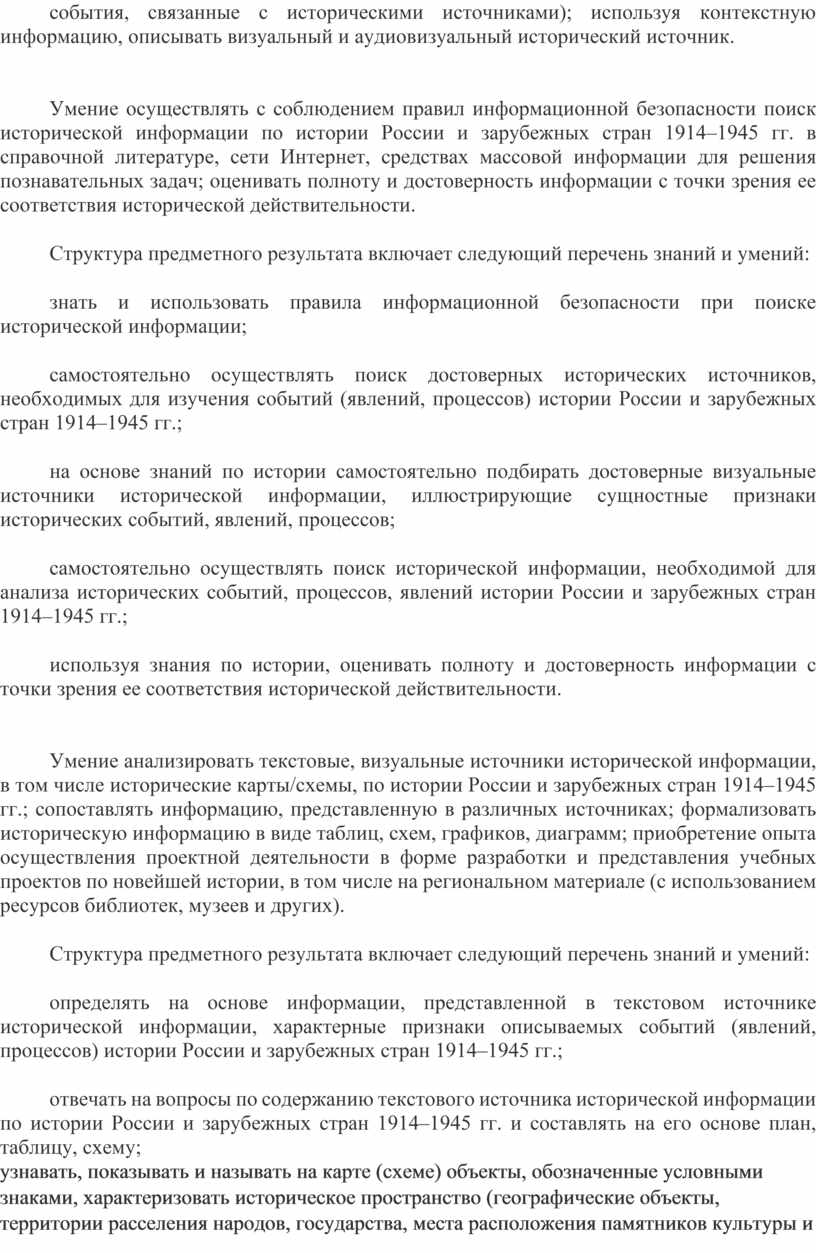 события, связанные с историческими источниками); используя контекстную информацию, описывать визуальный и аудиовизуальный исторический источник.

Умение осуществлять с соблюдением правил информационной безопасности поиск исторической информации по истории России и зарубежных стран 1914–1945 гг. в справочной литературе, сети Интернет, средствах массовой информации для решения познавательных задач; оценивать полноту и достоверность информации с точки зрения ее соответствия исторической действительности.

Структура предметного результата включает следующий перечень знаний и умений:

знать и использовать правила информационной безопасности при поиске исторической информации;

самостоятельно осуществлять поиск достоверных исторических источников, необходимых для изучения событий (явлений, процессов) истории России и зарубежных стран 1914–1945 гг.;

на основе знаний по истории самостоятельно подбирать достоверные визуальные источники исторической информации, иллюстрирующие сущностные признаки исторических событий, явлений, процессов;

самостоятельно осуществлять поиск исторической информации, необходимой для анализа исторических событий, процессов, явлений истории России и зарубежных стран 1914–1945 гг.;

используя знания по истории, оценивать полноту и достоверность информации с точки зрения ее соответствия исторической действительности.

Умение анализировать текстовые, визуальные источники исторической информации, в том числе исторические карты/схемы, по истории России и зарубежных стран 1914–1945 гг.; сопоставлять информацию, представленную в различных источниках; формализовать историческую информацию в виде таблиц, схем, графиков, диаграмм; приобретение опыта осуществления проектной деятельности в форме разработки и представления учебных проектов по новейшей истории, в том числе на региональном материале (с использованием ресурсов библиотек, музеев и других).

Структура предметного результата включает следующий перечень знаний и умений:

определять на основе информации, представленной в текстовом источнике исторической информации, характерные признаки описываемых событий (явлений, процессов) истории России и зарубежных стран 1914–1945 гг.;

отвечать на вопросы по содержанию текстового источника исторической информации по истории России и зарубежных стран 1914–1945 гг. и составлять на его основе план, таблицу, схему;
узнавать, показывать и называть на карте (схеме) объекты, обозначенные условными знаками, характеризовать историческое пространство (географические объекты, территории расселения народов, государства, места расположения памятников культуры и